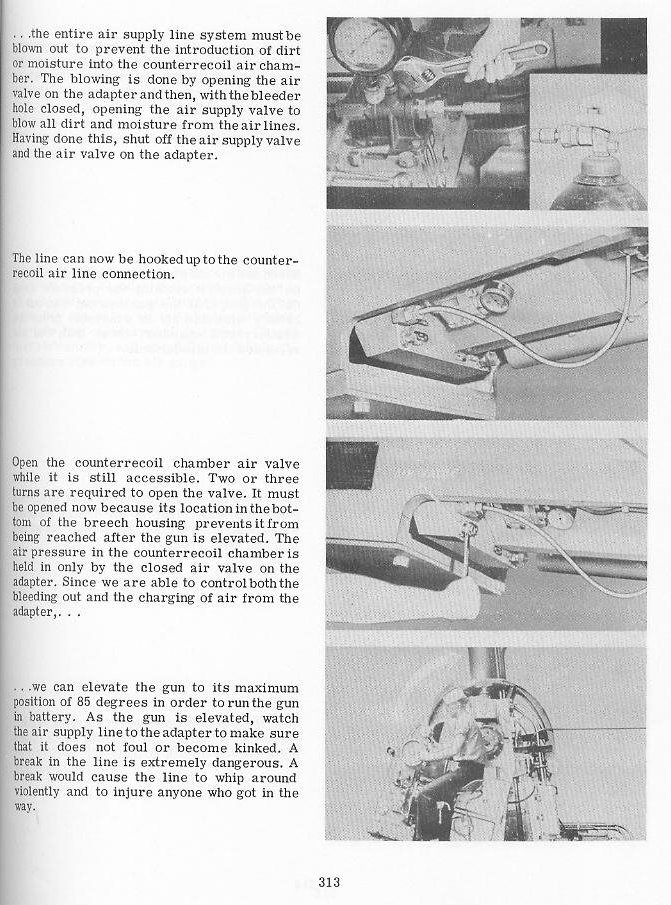 . . .the entire air supply line system must be blown out to prevent the introduction of dirt or moisture into the counterrecoil air chamber. The blowing is done by opening the air valve on the adapter and then, with the bleeder hole closed, opening the air supply valve to blow all dirt and moisture from the air lines. Having done this, shut off the air supply valve and the air valve on the adapter.

The line can now be hooked up to the counterrecoil air line connection.

Open the counterrecoil chamber air valve while it is still accessible. Two or three turns are required to open the valve. It must be opened now because its location in the bottom of the breech housing prevents it from being reached after the gun is elevated. The air pressure in the counterrecoil chamber is held in only by the closed air valve on the adapter. Since we are able to control both the bleeding out and the charging of air from the adapter,. . .

. . .we can elevate the gun to its maximum position of 85 degrees in order to run the gun in battery. As the gun is elevated, watch the air supply line to the adapter to make sure that it does not foul or become kinked. A break in the line is extremely dangerous. A break would cause the line to whip around violently and to injure anyone who got in the way.

313